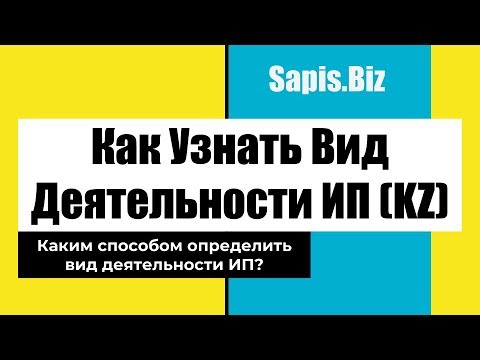 Sapis.Biz

Как Узнать Вид Деятельности ИП (KZ)

Каким способом определить вид деятельности ИП?